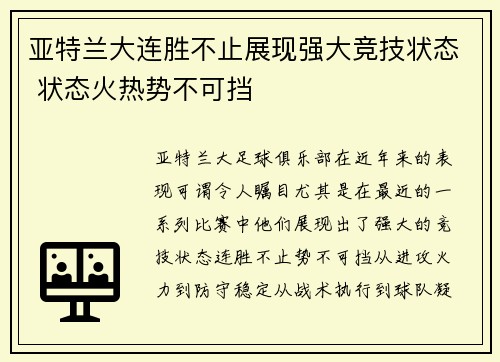 亚特兰大连胜不止展现强大竞技状态 状态火热势不可挡

亚特兰大足球俱乐部在近年来的表现可谓令人瞩目尤其是在最近的一系列比赛中他们展现出了强大的竞技状态连胜不止势不可挡从进攻火力到防守稳定从战术执行到球队凝